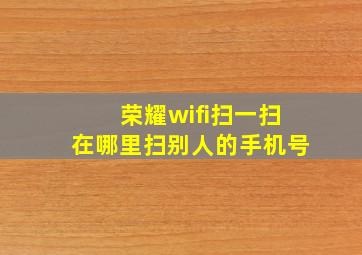 荣耀wifi扫一扫
在哪里扫别人的手机号